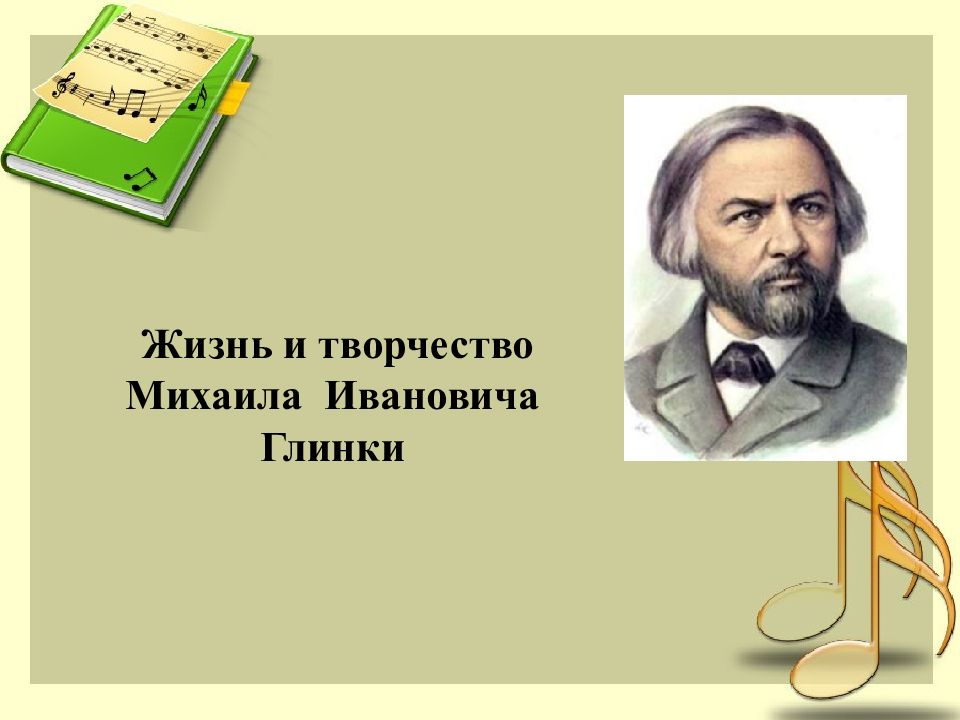 Жизнь и творчество Михаила Ивановича Глинки